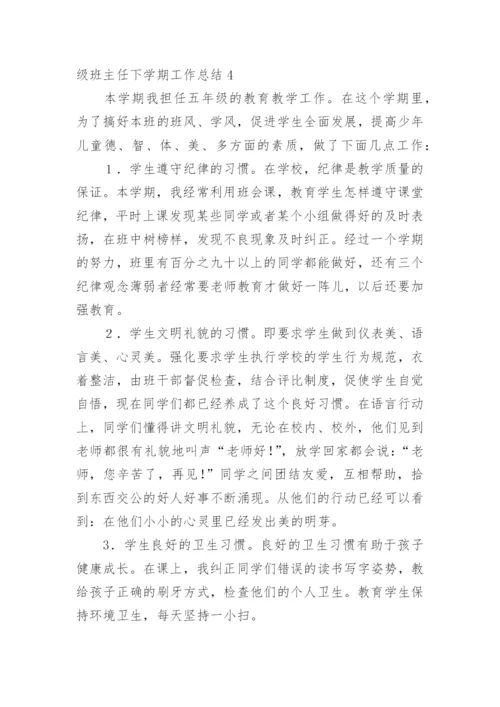 级班主任下学期工作总结 4

本学期我担任五年级的教育教学工作。在这个学期里，为了搞好本班的班风、学风，促进学生全面发展，提高少年儿童德、智、体、美、多方面的素质，做了下面几点工作：

1．学生遵守纪律的习惯。在学校，纪律是教学质量的保证。本学期，我经常利用班会课，教育学生怎样遵守课堂纪律，平时上课发现某些同学或者某个小组做得好的及时表扬，在班中树榜样，发现不良现象及时纠正。经过一个学期的努力，班里有百分之九十以上的同学都能做好，还有三个纪律观念薄弱者经常要老师教育才做好一阵儿，以后还要加强教育。

2．学生文明礼貌的习惯。即要求学生做到仪表美、语言美、心灵美。强化要求学生执行学校的学生行为规范，衣着整洁，由班干部督促检查，结合评比制度，促使学生自觉自悟，现在同学们都已经养成了这个良好习惯。在语言行动上，同学们懂得讲文明礼貌，无论在校内、校外，他们见到老师都很有礼貌地叫声“老师好！”，放学回家都会说：“老师，您辛苦了，再见！”同学之间团结友爱，互相帮助，拾到东西交公的好人好事不断涌现。从他们的行动已经可以看到：在他们小小的心灵里已经发出美的明芽。

3．学生良好的卫生习惯。良好的卫生习惯有助于孩子健康成长。在课上，我纠正同学们错误的读书写字姿势，教给孩子正确的刷牙方式，检查他们的个人卫生。教育学生保持环境卫生，每天坚持一小扫。